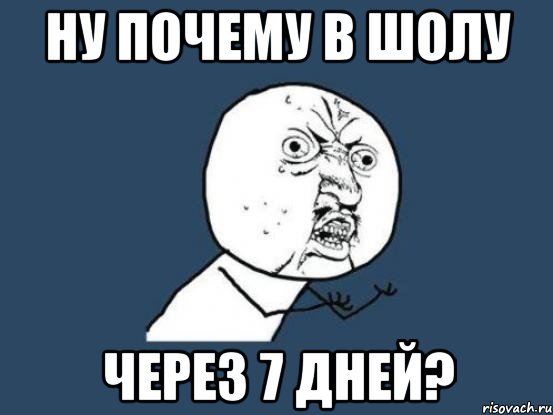 НУ ПОЧЕМУ В ШОЛУ

ЧЕРЕЗ 7 ДНЕЙ?

risovach.ru